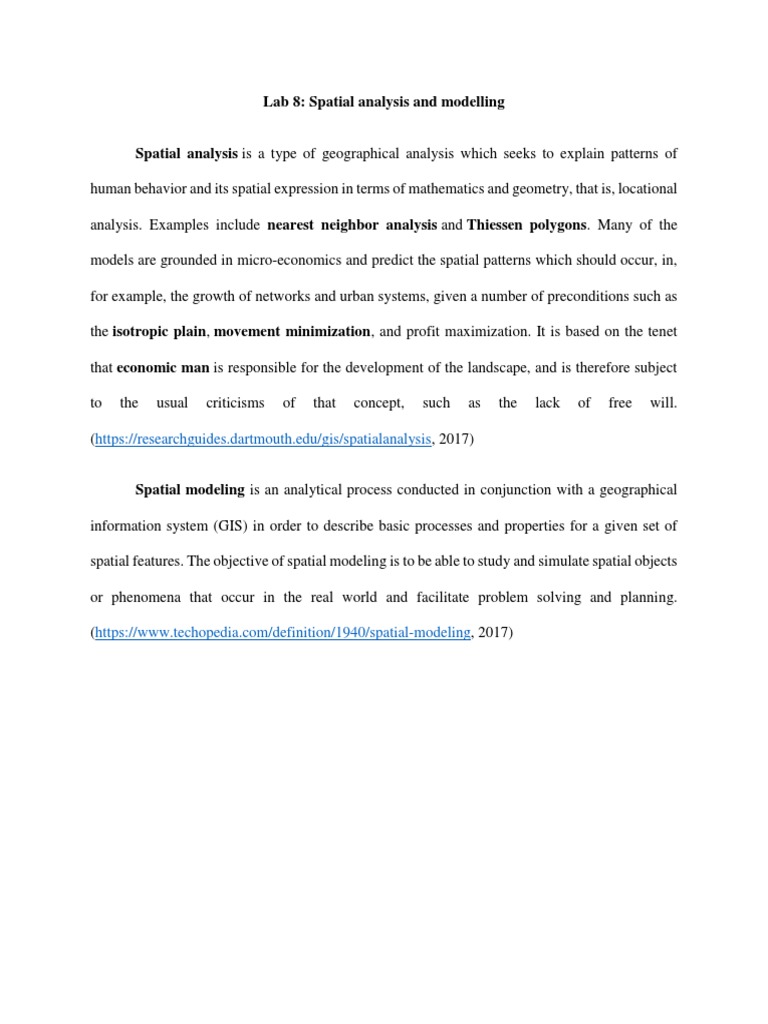 Lab 8: Spatial analysis and modelling

Spatial analysis is a type of geographical analysis which seeks to explain patterns of human behavior and its spatial expression in terms of mathematics and geometry, that is, locational analysis. Examples include nearest neighbor analysis and Thiessen polygons. Many of the models are grounded in micro-economics and predict the spatial patterns which should occur, in, for example, the growth of networks and urban systems, given a number of preconditions such as the isotropic plain, movement minimization, and profit maximization. It is based on the tenet that economic man is responsible for the development of the landscape, and is therefore subject to the usual criticisms of that concept, such as the lack of free will. (https://researchguides.dartmouth.edu/gis/spatialanalysis, 2017)

Spatial modeling is an analytical process conducted in conjunction with a geographical information system (GIS) in order to describe basic processes and properties for a given set of spatial features. The objective of spatial modeling is to be able to study and simulate spatial objects or phenomena that occur in the real world and facilitate problem solving and planning. (https://www.techopedia.com/definition/1940/spatial-modeling, 2017)